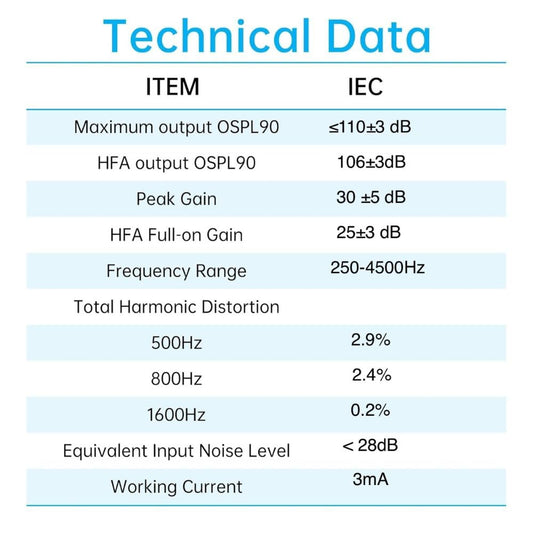 Technical Data

| ITEM | IEC |
|---|---|
| Maximum output OSPL90 | ≤110±3 dB |
| HFA output OSPL90 | 106±3dB |
| Peak Gain | 30 ±5 dB |
| HFA Full-on Gain | 25±3 dB |
| Frequency Range | 250-4500Hz |
| Total Harmonic Distortion | |
| 500Hz | 2.9% |
| 800Hz | 2.4% |
| 1600Hz | 0.2% |
| Equivalent Input Noise Level | < 28dB |
| Working Current | 3mA |